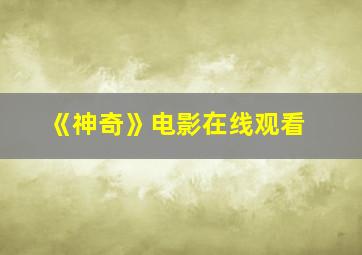 《神奇》电影在线观看